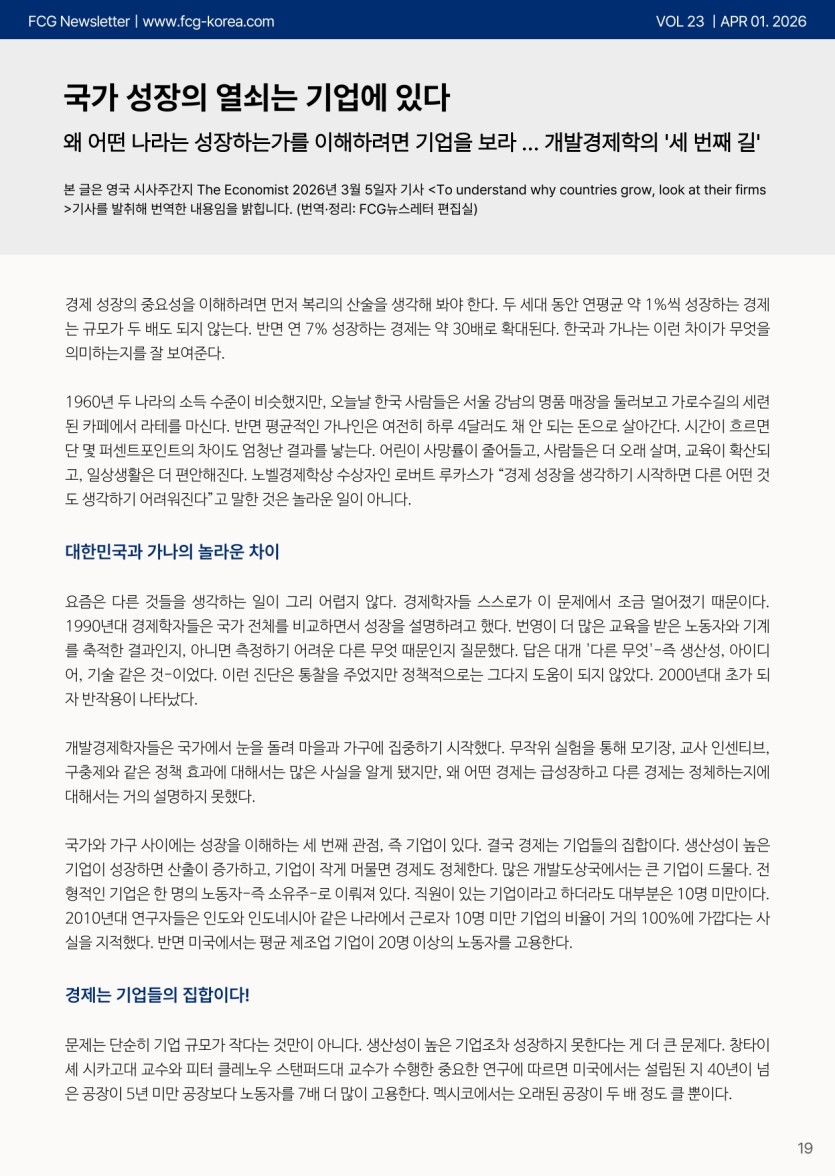 FCG Newsletter | www.fcg-korea.com

VOL 23 | APR 01. 2026

국가 성장의 열쇠는 기업에 있다

왜 어떤 나라는 성장하는가를 이해하려면 기업을 보라 ... 개발경제학의 '세 번째 길'

본 글은 영국 시사주간지 The Economist 2026년 3월 5일자 기사 <To understand why countries grow, look at their firms >기사를 발췌해 번역한 내용임을 밝힙니다. (번역·정리: FCG뉴스레터 편집실)

경제 성장의 중요성을 이해하려면 먼저 복리의 산술을 생각해 봐야 한다. 두 세대 동안 연평균 약 1%씩 성장하는 경제는 규모가 두 배도 되지 않는다. 반면 연 7% 성장하는 경제는 약 30배로 확대된다. 한국과 가나는 이런 차이가 무엇을 의미하는지를 잘 보여준다.

1960년 두 나라의 소득 수준이 비슷했지만, 오늘날 한국 사람들은 서울 강남의 명품 매장을 둘러보고 가로수길의 세련된 카페에서 라테를 마신다. 반면 평균적인 가나인은 여전히 하루 4달러도 채 안 되는 돈으로 살아간다. 시간이 흐르면 단 몇 퍼센트포인트의 차이도 엄청난 결과를 낳는다. 어린이 사망률이 줄어들고, 사람들은 더 오래 살며, 교육이 확산되고, 일상생활은 더 편안해진다. 노벨경제학상 수상자인 로버트 루카스가 "경제 성장을 생각하기 시작하면 다른 어떤 것도 생각하기 어려워진다"고 말한 것은 놀라운 일이 아니다.

대한민국과 가나의 놀라운 차이

요즘은 다른 것들을 생각하는 일이 그리 어렵지 않다. 경제학자들 스스로가 이 문제에서 조금 멀어졌기 때문이다. 1990년대 경제학자들은 국가 전체를 비교하면서 성장을 설명하려고 했다. 번영이 더 많은 교육을 받은 노동자와 기계를 축적한 결과인지, 아니면 측정하기 어려운 다른 무엇 때문인지 질문했다. 답은 대개 '다른 무엇'-즉 생산성, 아이디어, 기술 같은 것-이었다. 이런 진단은 통찰을 주었지만 정책적으로는 그다지 도움이 되지 않았다. 2000년대 초가 되자 반작용이 나타났다.

개발경제학자들은 국가에서 눈을 돌려 마을과 가구에 집중하기 시작했다. 무작위 실험을 통해 모기장, 교사 인센티브, 구충제와 같은 정책 효과에 대해서는 많은 사실을 알게 됐지만, 왜 어떤 경제는 급성장하고 다른 경제는 정체하는지에 대해서는 거의 설명하지 못했다.

국가와 가구 사이에는 성장을 이해하는 세 번째 관점, 즉 기업이 있다. 결국 경제는 기업들의 집합이다. 생산성이 높은 기업이 성장하면 산출이 증가하고, 기업이 작게 머물면 경제도 정체한다. 많은 개발도상국에서는 큰 기업이 드물다. 전형적인 기업은 한 명의 노동자-즉 소유주-로 이뤄져 있다. 직원이 있는 기업이라고 하더라도 대부분은 10명 미만이다. 2010년대 연구자들은 인도와 인도네시아 같은 나라에서 근로자 10명 미만 기업의 비율이 거의 100%에 가깝다는 사실을 지적했다. 반면 미국에서는 평균 제조업 기업이 20명 이상의 노동자를 고용한다.

경제는 기업들의 집합이다!

문제는 단순히 기업 규모가 작다는 것만이 아니다. 생산성이 높은 기업조차 성장하지 못한다는 게 더 큰 문제다. 창타이 셰 시카고대 교수와 피터 클레노우 스탠퍼드대 교수가 수행한 중요한 연구에 따르면 미국에서는 설립된 지 40년이 넘은 공장이 5년 미만 공장보다 노동자를 7배 더 많이 고용한다. 멕시코에서는 오래된 공장이 두 배 정도 클 뿐이다.

19